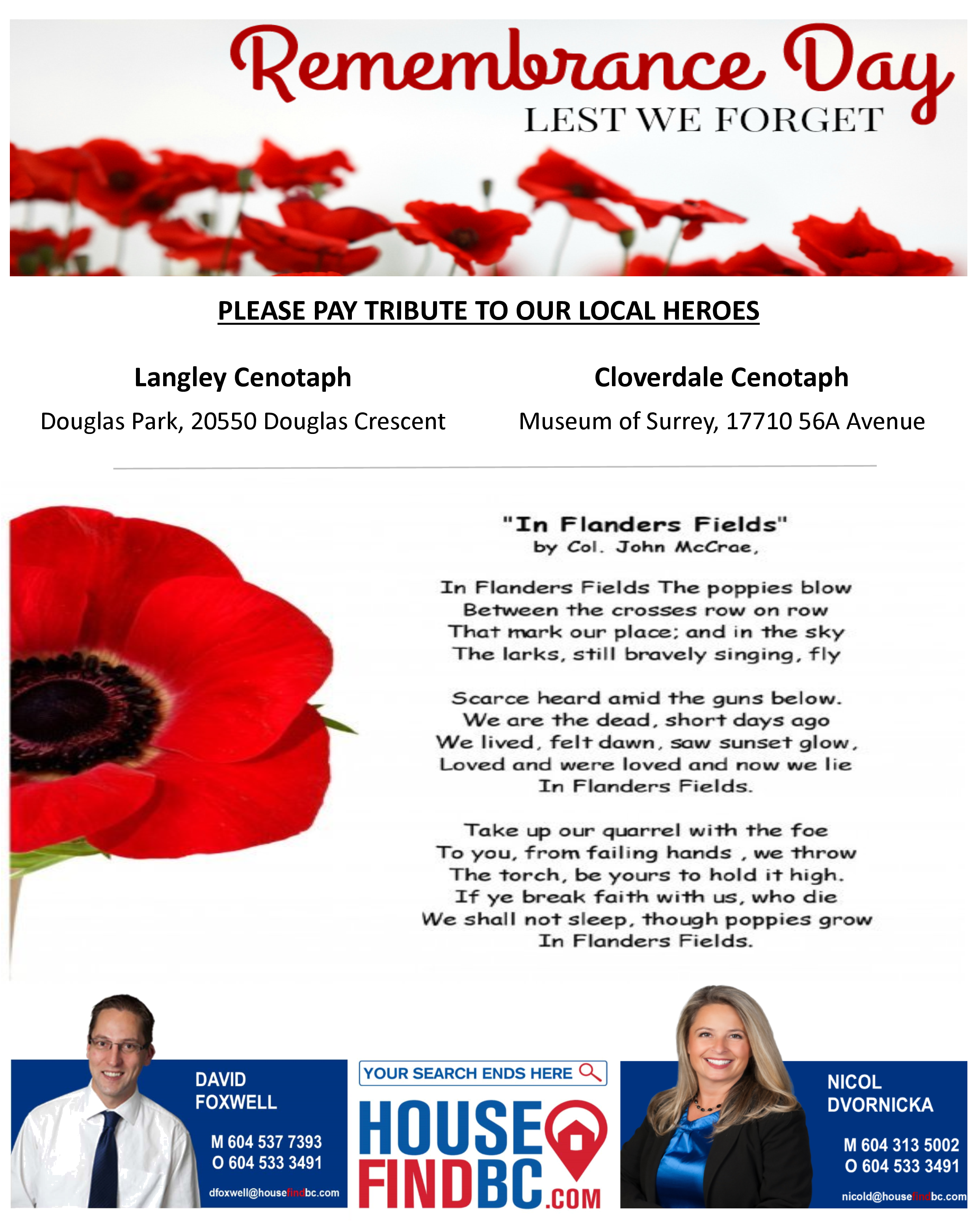 Remembrance Day
LEST WE FORGET

PLEASE PAY TRIBUTE TO OUR LOCAL HEROES

Langley Cenotaph
Douglas Park, 20550 Douglas Crescent

Cloverdale Cenotaph
Museum of Surrey, 17710 56A Avenue

"In Flanders Fields"
by Col. John McCrae,

In Flanders Fields The poppies blow
Between the crosses row on row
That mark our place; and in the sky
The larks, still bravely singing, fly

Scarce heard amid the guns below.
We are the dead, short days ago
We lived, felt dawn, saw sunset glow,
Loved and were loved and now we lie
In Flanders Fields.

Take up our quarrel with the foe
To you, from failing hands , we throw
The torch, be yours to hold it high.
If ye break faith with us, who die
We shall not sleep, though poppies grow
In Flanders Fields.

DAVID FOXWELL
M 604 537 7393
O 604 533 3491
dfoxwell@housefindbc.com

YOUR SEARCH ENDS HERE
HOUSE FINDBC.COM

NICOL DVORNICKA
M 604 313 5002
O 604 533 3491
nicold@housefindbc.com